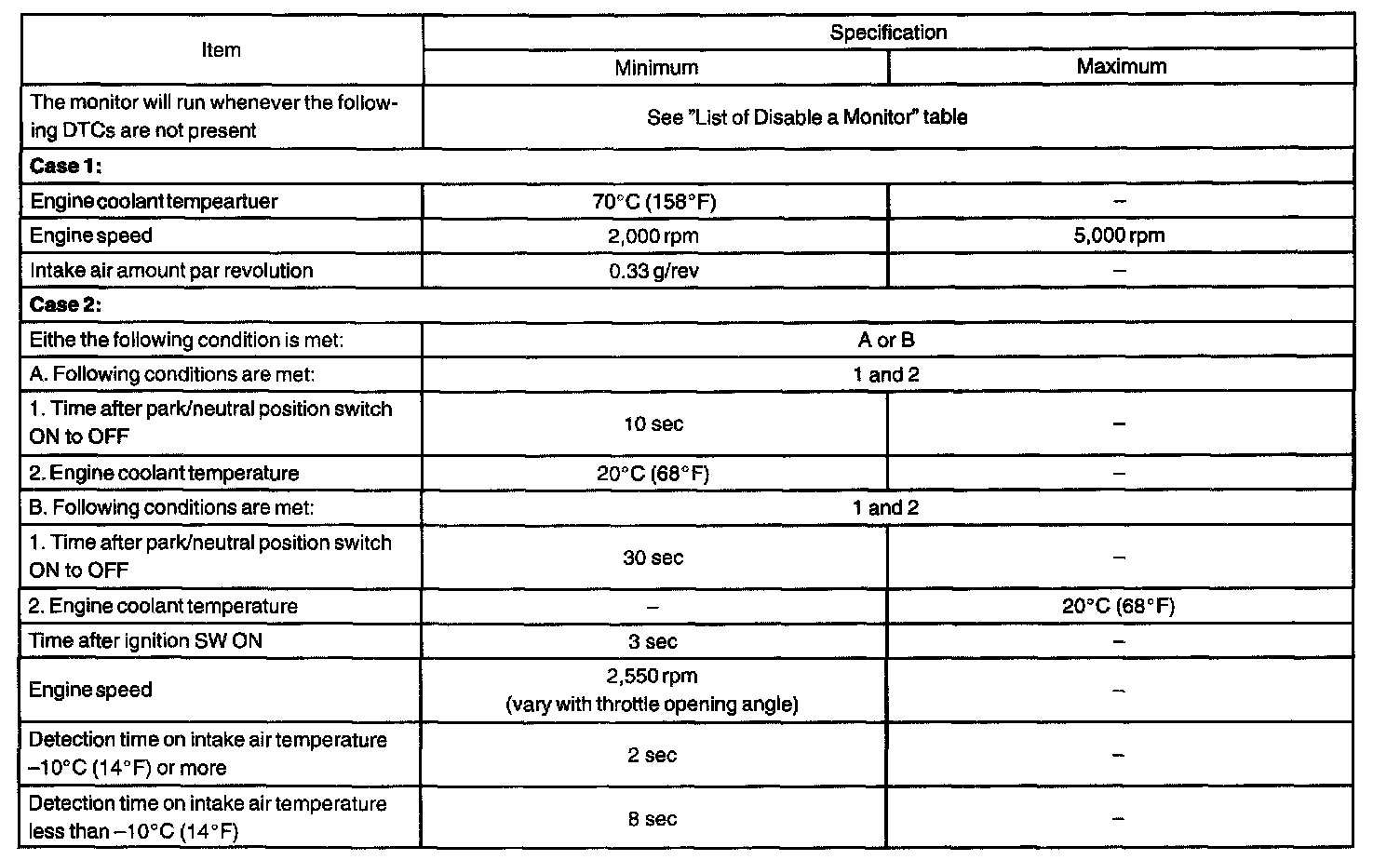 | Item | Specification | |
|---|---|---|
| | Minimum | Maximum |
| The monitor will run whenever the following DTCs are not present | See "List of Disable a Monitor" table | |
| **Case 1:** | | |
| Engine coolant tempeartuer | 70°C (158°F) | – |
| Engine speed | 2,000 rpm | 5,000 rpm |
| Intake air amount par revolution | 0.33 g/rev | – |
| **Case 2:** | | |
| Eithe the following condition is met: | A or B | |
| A. Following conditions are met: | 1 and 2 | |
| 1. Time after park/neutral position switch ON to OFF | 10 sec | – |
| 2. Engine coolant temperature | 20°C (68°F) | – |
| B. Following conditions are met: | 1 and 2 | |
| 1. Time after park/neutral position switch ON to OFF | 30 sec | – |
| 2. Engine coolant temperature | – | 20°C (68°F) |
| Time after ignition SW ON | 3 sec | – |
| Engine speed | 2,550 rpm (vary with throttle opening angle) | – |
| Detection time on intake air temperature –10°C (14°F) or more | 2 sec | – |
| Detection time on intake air temperature less than –10°C (14°F) | 8 sec | – |